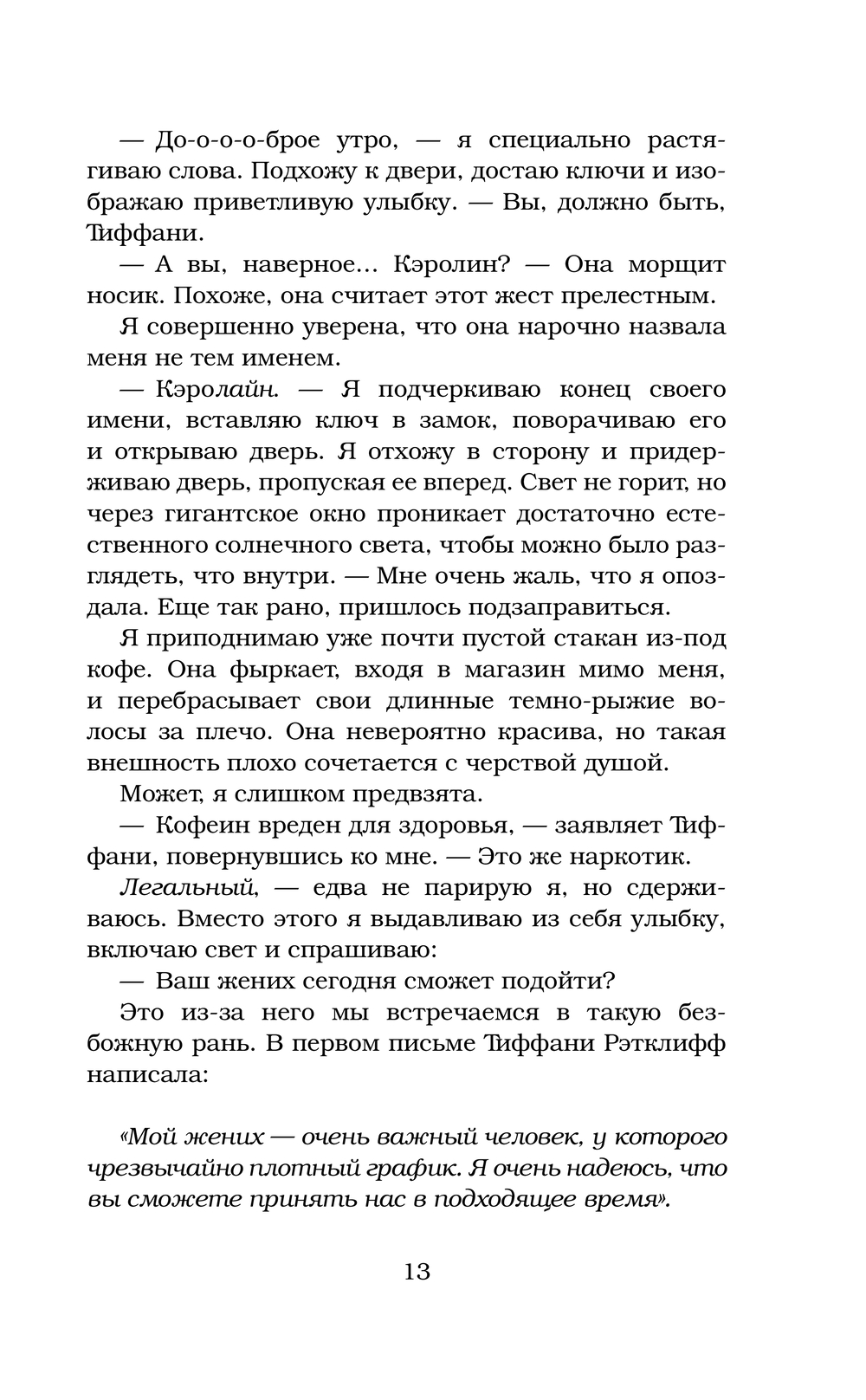 — До-о-о-о-брое утро, — я специально растягиваю слова. Подхожу к двери, достаю ключи и изображаю приветливую улыбку. — Вы, должно быть, Тиффани.

— А вы, наверное... Кэролин? — Она морщит носик. Похоже, она считает этот жест прелестным.

Я совершенно уверена, что она нарочно назвала меня не тем именем.

— Кэролайн. — Я подчеркиваю конец своего имени, вставляю ключ в замок, поворачиваю его и открываю дверь. Я отхожу в сторону и придерживаю дверь, пропуская ее вперед. Свет не горит, но через гигантское окно проникает достаточно естественного солнечного света, чтобы можно было разглядеть, что внутри. — Мне очень жаль, что я опоздала. Еще так рано, пришлось подзаправиться.

Я приподнимаю уже почти пустой стакан из-под кофе. Она фыркает, входя в магазин мимо меня, и перебрасывает свои длинные темно-рыжие волосы за плечо. Она невероятно красива, но такая внешность плохо сочетается с черствой душой.

Может, я слишком предвзята.

— Кофеин вреден для здоровья, — заявляет Тиффани, повернувшись ко мне. — Это же наркотик.

Легальный, — едва не парирую я, но сдерживаюсь. Вместо этого я выдавливаю из себя улыбку, включаю свет и спрашиваю:

— Ваш жених сегодня сможет подойти?

Это из-за него мы встречаемся в такую безбожную рань. В первом письме Тиффани Рэтклифф написала:

«Мой жених — очень важный человек, у которого чрезвычайно плотный график. Я очень надеюсь, что вы сможете принять нас в подходящее время».

13